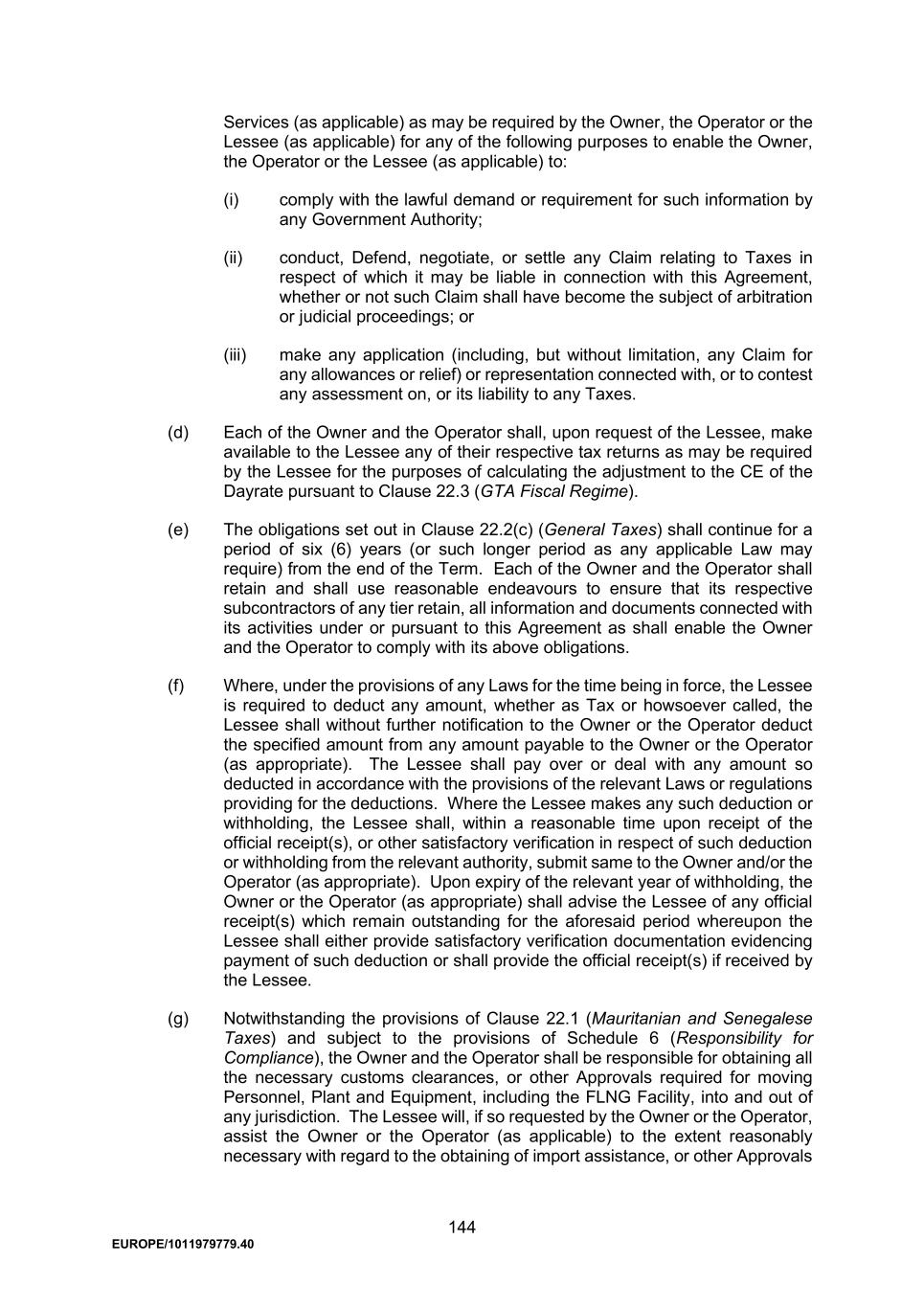 Services (as applicable) as may be required by the Owner, the Operator or the Lessee (as applicable) for any of the following purposes to enable the Owner, the Operator or the Lessee (as applicable) to:

(i) comply with the lawful demand or requirement for such information by any Government Authority;

(ii) conduct, Defend, negotiate, or settle any Claim relating to Taxes in respect of which it may be liable in connection with this Agreement, whether or not such Claim shall have become the subject of arbitration or judicial proceedings; or

(iii) make any application (including, but without limitation, any Claim for any allowances or relief) or representation connected with, or to contest any assessment on, or its liability to any Taxes.

(d) Each of the Owner and the Operator shall, upon request of the Lessee, make available to the Lessee any of their respective tax returns as may be required by the Lessee for the purposes of calculating the adjustment to the CE of the Dayrate pursuant to Clause 22.3 (GTA Fiscal Regime).

(e) The obligations set out in Clause 22.2(c) (General Taxes) shall continue for a period of six (6) years (or such longer period as any applicable Law may require) from the end of the Term. Each of the Owner and the Operator shall retain and shall use reasonable endeavours to ensure that its respective subcontractors of any tier retain, all information and documents connected with its activities under or pursuant to this Agreement as shall enable the Owner and the Operator to comply with its above obligations.

(f) Where, under the provisions of any Laws for the time being in force, the Lessee is required to deduct any amount, whether as Tax or howsoever called, the Lessee shall without further notification to the Owner or the Operator deduct the specified amount from any amount payable to the Owner or the Operator (as appropriate). The Lessee shall pay over or deal with any amount so deducted in accordance with the provisions of the relevant Laws or regulations providing for the deductions. Where the Lessee makes any such deduction or withholding, the Lessee shall, within a reasonable time upon receipt of the official receipt(s), or other satisfactory verification in respect of such deduction or withholding from the relevant authority, submit same to the Owner and/or the Operator (as appropriate). Upon expiry of the relevant year of withholding, the Owner or the Operator (as appropriate) shall advise the Lessee of any official receipt(s) which remain outstanding for the aforesaid period whereupon the Lessee shall either provide satisfactory verification documentation evidencing payment of such deduction or shall provide the official receipt(s) if received by the Lessee.

(g) Notwithstanding the provisions of Clause 22.1 (Mauritanian and Senegalese Taxes) and subject to the provisions of Schedule 6 (Responsibility for Compliance), the Owner and the Operator shall be responsible for obtaining all the necessary customs clearances, or other Approvals required for moving Personnel, Plant and Equipment, including the FLNG Facility, into and out of any jurisdiction. The Lessee will, if so requested by the Owner or the Operator, assist the Owner or the Operator (as applicable) to the extent reasonably necessary with regard to the obtaining of import assistance, or other Approvals

144

EUROPE/1011979779.40